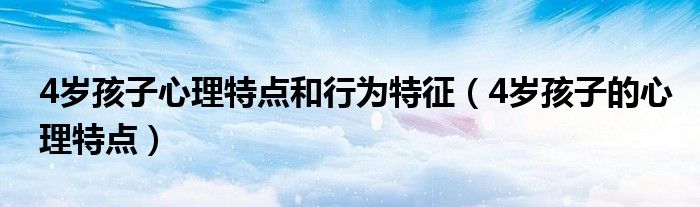 4岁孩子心理特点和行为特征（4岁孩子的心理特点）